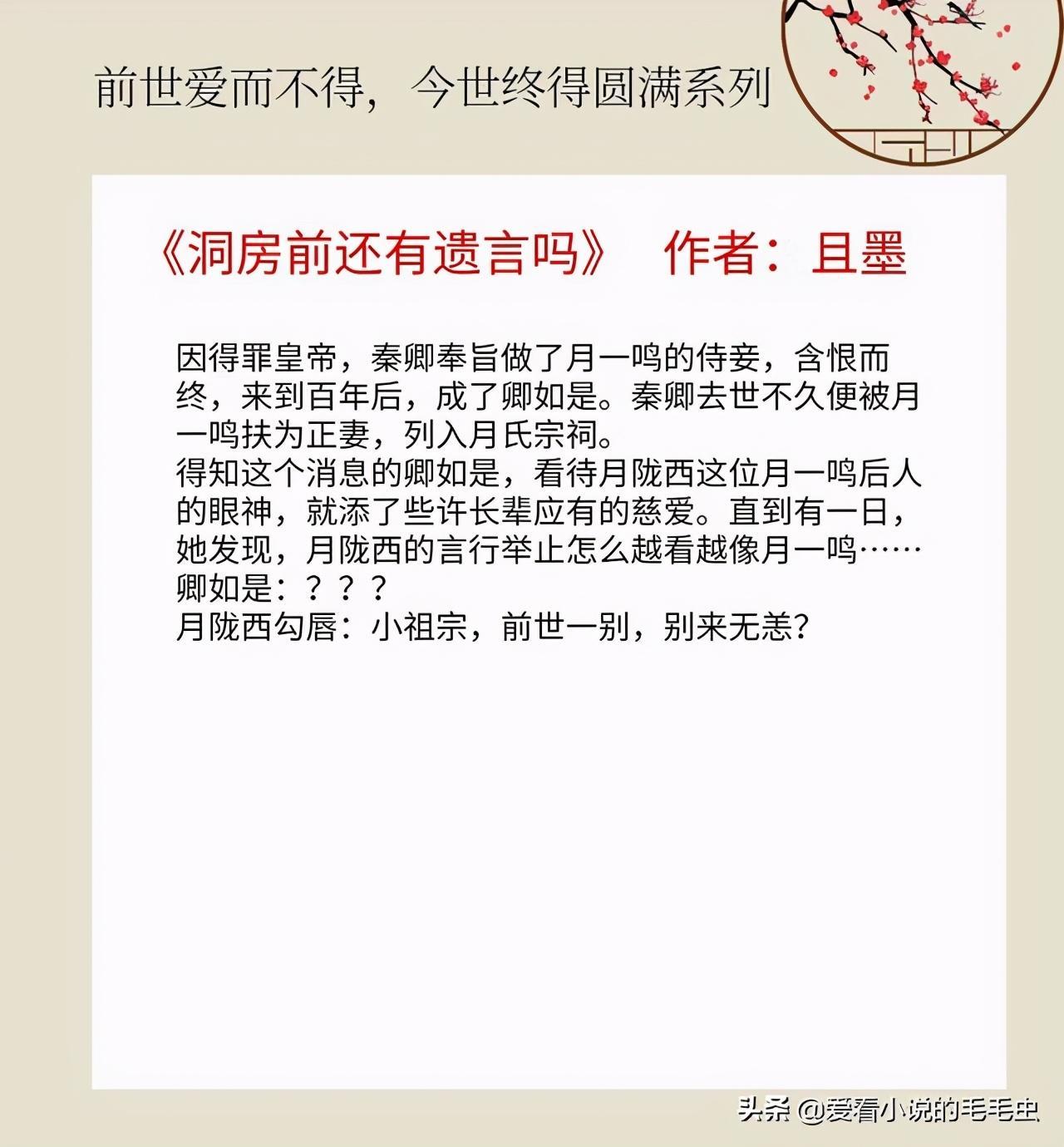 前世爱而不得，今世终得圆满系列

《洞房前还有遗言吗》 作者：且墨

因得罪皇帝，秦卿奉旨做了月一鸣的侍妾，含恨而终，来到百年后，成了卿如是。秦卿去世不久便被月一鸣扶为正妻，列入月氏宗祠。
得知这个消息的卿如是，看待月陇西这位月一鸣后人的眼神，就添了些许长辈应有的慈爱。直到有一日，她发现，月陇西的言行举止怎么越看越像月一鸣……
卿如是：？？？
月陇西勾唇：小祖宗，前世一别，别来无恙？

头条 @爱看小说的毛毛虫